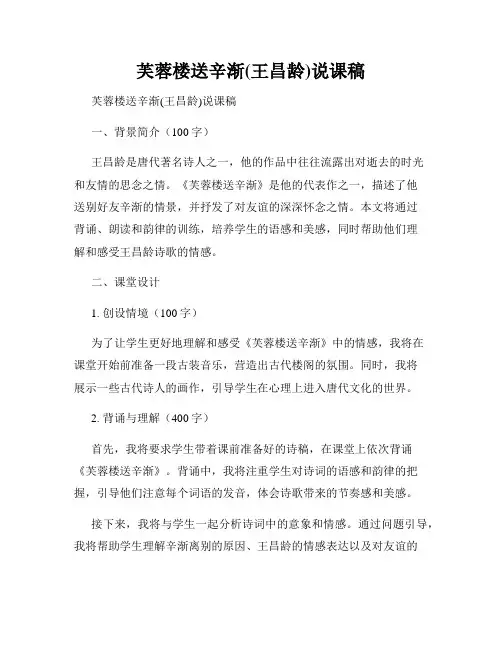 芙蓉楼送辛渐(王昌龄)说课稿

芙蓉楼送辛渐(王昌龄)说课稿

一、背景简介（100字）

王昌龄是唐代著名诗人之一，他的作品中往往流露出对逝去的时光和友情的思念之情。《芙蓉楼送辛渐》是他的代表作之一，描述了他送别好友辛渐的情景，并抒发了对友谊的深深怀念之情。本文将通过背诵、朗读和韵律的训练，培养学生的语感和美感，同时帮助他们理解和感受王昌龄诗歌的情感。

二、课堂设计

1. 创设情境（100字）

为了让学生更好地理解和感受《芙蓉楼送辛渐》中的情感，我将在课堂开始前准备一段古装音乐，营造出古代楼阁的氛围。同时，我将展示一些古代诗人的画作，引导学生在心理上进入唐代文化的世界。

2. 背诵与理解（400字）

首先，我将要求学生带着课前准备好的诗稿，在课堂上依次背诵《芙蓉楼送辛渐》。背诵中，我将注重学生对诗词的语感和韵律的把握，引导他们注意每个词语的发音，体会诗歌带来的节奏感和美感。

接下来，我将与学生一起分析诗词中的意象和情感。通过问题引导，我将帮助学生理解辛渐离别的原因、王昌龄的情感表达以及对友谊的